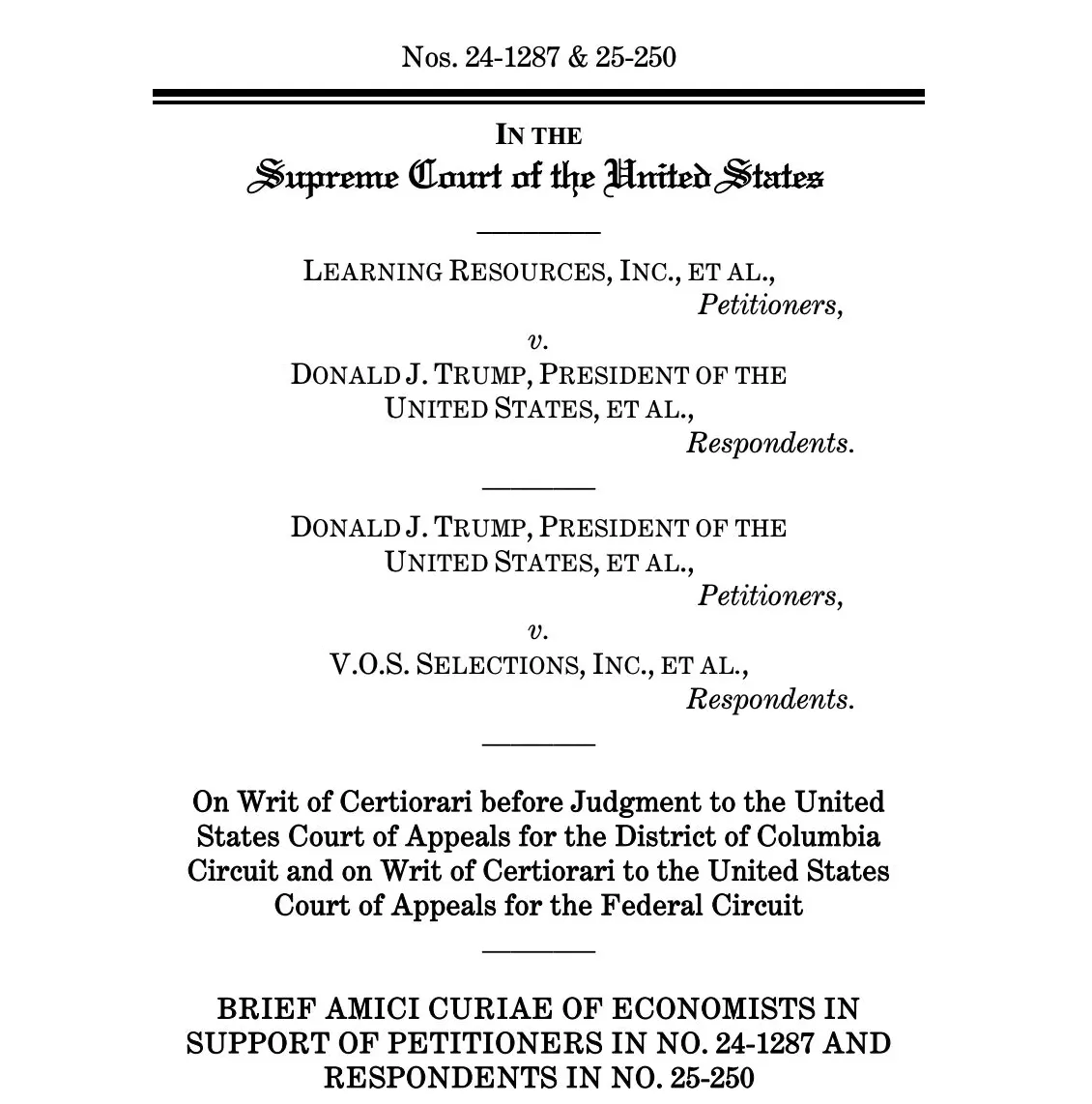 Nos. 24-1287 & 25-250

IN THE
Supreme Court of the United States

LEARNING RESOURCES, INC., ET AL.,
Petitioners,
v.
DONALD J. TRUMP, PRESIDENT OF THE UNITED STATES, ET AL.,
Respondents.

DONALD J. TRUMP, PRESIDENT OF THE UNITED STATES, ET AL.,
Petitioners,
v.
V.O.S. SELECTIONS, INC., ET AL.,
Respondents.

On Writ of Certiorari before Judgment to the United States Court of Appeals for the District of Columbia Circuit and on Writ of Certiorari to the United States Court of Appeals for the Federal Circuit

BRIEF AMICI CURIAE OF ECONOMISTS IN SUPPORT OF PETITIONERS IN NO. 24-1287 AND RESPONDENTS IN NO. 25-250